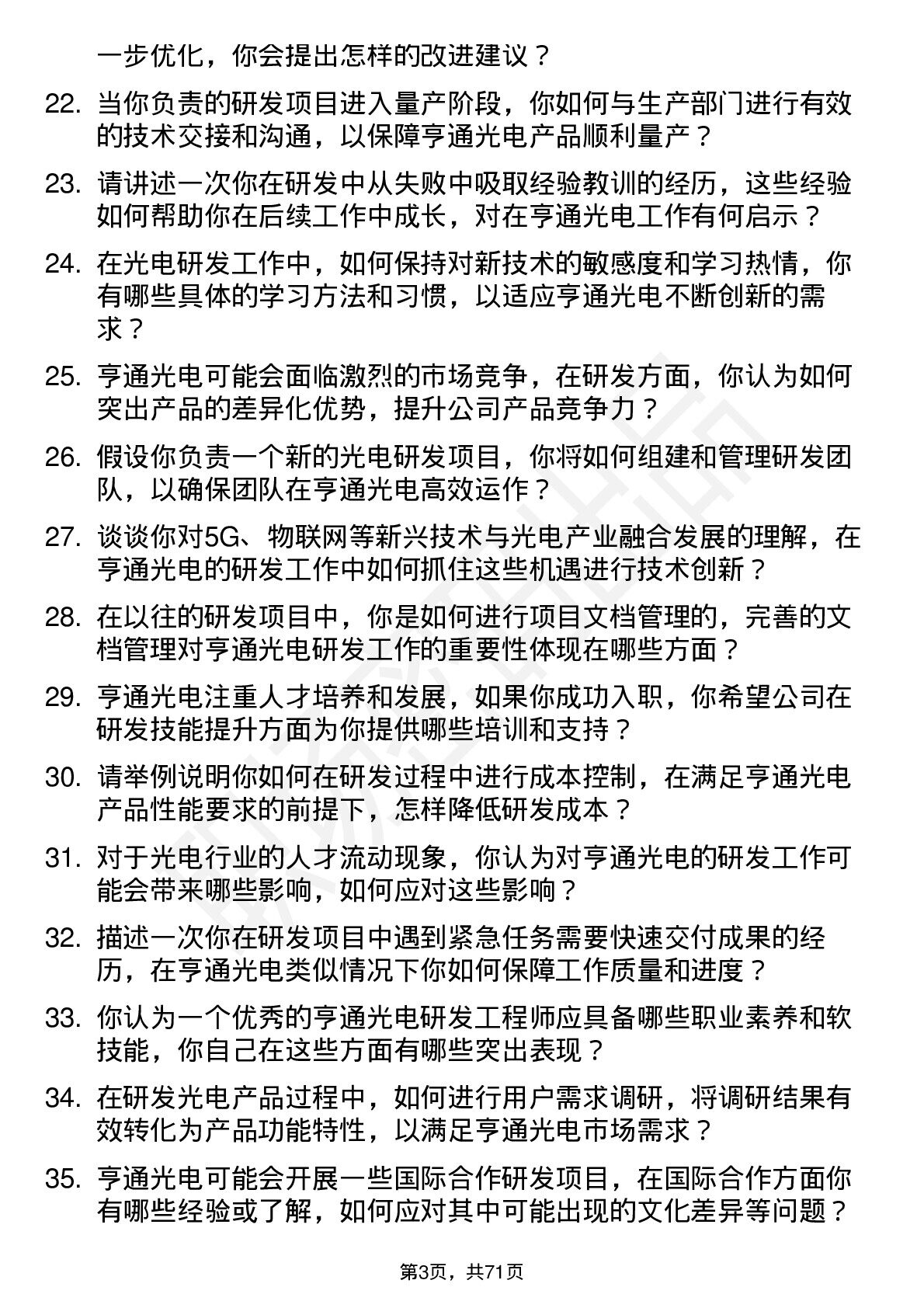 一步优化，你会提出怎样的改进建议？

22. 当你负责的研发项目进入量产阶段，你如何与生产部门进行有效的技术交接和沟通，以保障亨通光电产品顺利量产？

23. 请讲述一次你在研发中从失败中吸取经验教训的经历，这些经验如何帮助你在后续工作中成长，对在亨通光电工作有何启示？

24. 在光电研发工作中，如何保持对新技术的敏感度和学习热情，你有哪些具体的学习方法和习惯，以适应亨通光电不断创新的需求？

25. 亨通光电可能会面临激烈的市场竞争，在研发方面，你认为如何突出产品的差异化优势，提升公司产品竞争力？

26. 假设你负责一个新的光电研发项目，你将如何组建和管理研发团队，以确保团队在亨通光电高效运作？

27. 谈谈你对5G、物联网等新兴技术与光电产业融合发展的理解，在亨通光电的研发工作中如何抓住这些机遇进行技术创新？

28. 在以往的研发项目中，你是如何进行项目文档管理的，完善的文档管理对亨通光电研发工作的重要性体现在哪些方面？

29. 亨通光电注重人才培养和发展，如果你成功入职，你希望公司在研发技能提升方面为你提供哪些培训和支持？

30. 请举例说明你如何在研发过程中进行成本控制，在满足亨通光电产品性能要求的前提下，怎样降低研发成本？

31. 对于光电行业的人才流动现象，你认为对亨通光电的研发工作可能会带来哪些影响，如何应对这些影响？

32. 描述一次你在研发项目中遇到紧急任务需要快速交付成果的经历，在亨通光电类似情况下你如何保障工作质量和进度？

33. 你认为一个优秀的亨通光电研发工程师应具备哪些职业素养和软技能，你自己在这些方面有哪些突出表现？

34. 在研发光电产品过程中，如何进行用户需求调研，将调研结果有效转化为产品功能特性，以满足亨通光电市场需求？

35. 亨通光电可能会开展一些国际合作研发项目，在国际合作方面你有哪些经验或了解，如何应对其中可能出现的文化差异等问题？

第3页，共71页